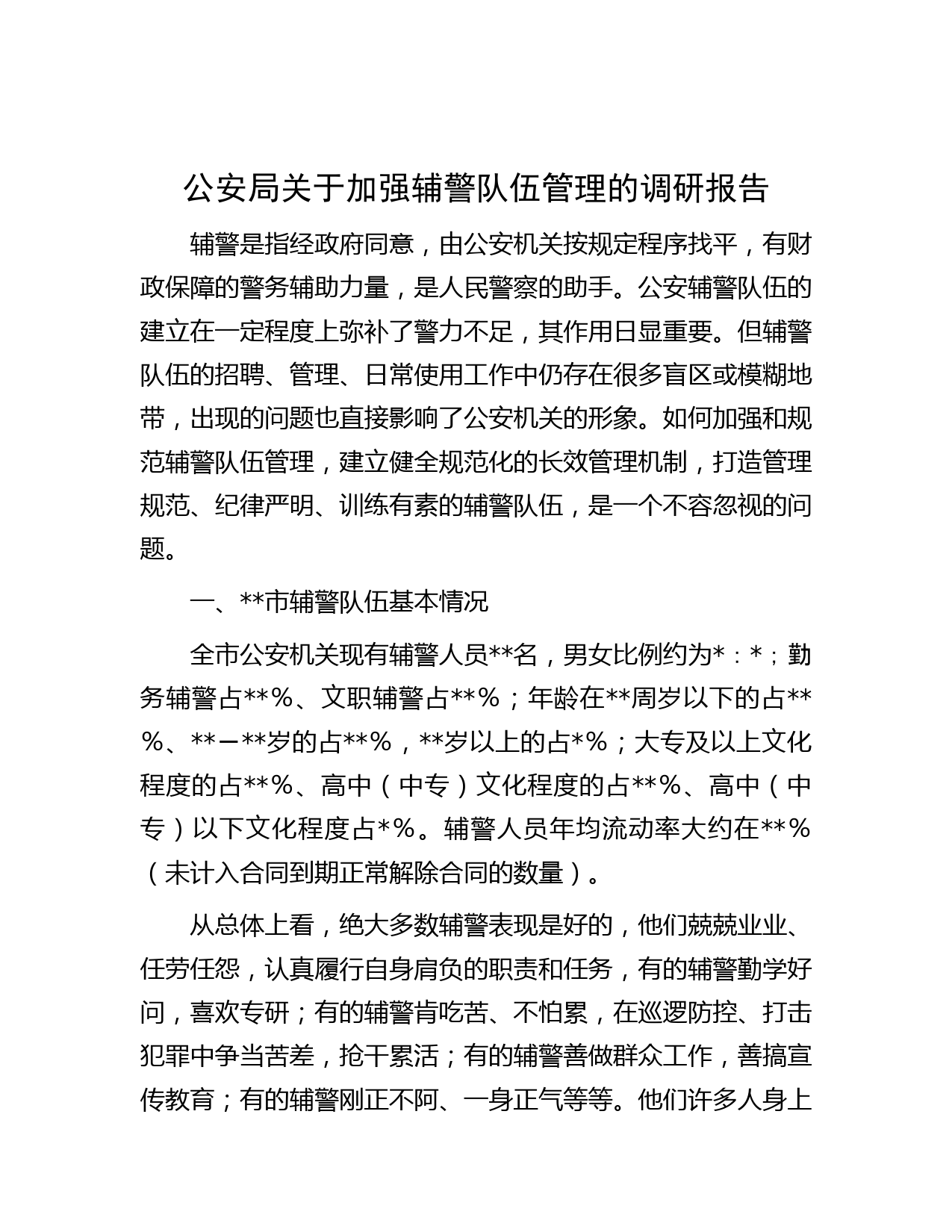 公安局关于加强辅警队伍管理的调研报告

辅警是指经政府同意，由公安机关按规定程序找平，有财政保障的警务辅助力量，是人民警察的助手。公安辅警队伍的建立在一定程度上弥补了警力不足，其作用日显重要。但辅警队伍的招聘、管理、日常使用工作中仍存在很多盲区或模糊地带，出现的问题也直接影响了公安机关的形象。如何加强和规范辅警队伍管理，建立健全规范化的长效管理机制，打造管理规范、纪律严明、训练有素的辅警队伍，是一个不容忽视的问题。

一、**市辅警队伍基本情况

全市公安机关现有辅警人员**名，男女比例约为*：*；勤务辅警占**%、文职辅警占**%；年龄在**周岁以下的占**%、**－**岁的占**%，**岁以上的占*%；大专及以上文化程度的占**%、高中（中专）文化程度的占**%、高中（中专）以下文化程度占*%。辅警人员年均流动率大约在**%（未计入合同到期正常解除合同的数量）。

从总体上看，绝大多数辅警表现是好的，他们兢兢业业、任劳任怨，认真履行自身肩负的职责和任务，有的辅警勤学好问，喜欢专研；有的辅警肯吃苦、不怕累，在巡逻防控、打击犯罪中争当苦差，抢干累活；有的辅警善做群众工作，善搞宣传教育；有的辅警刚正不阿、一身正气等等。他们许多人身上